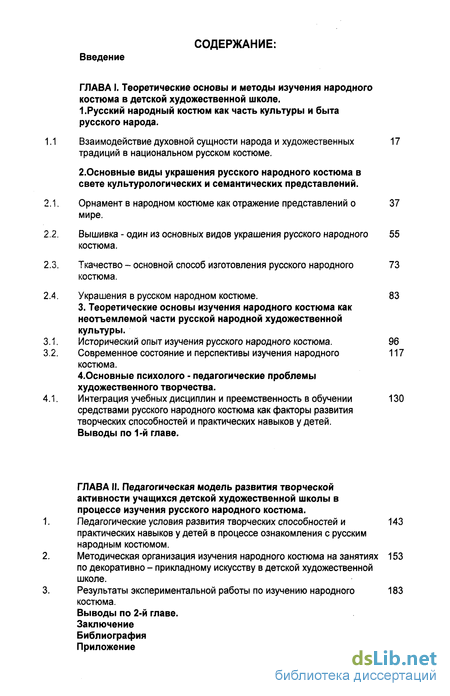 СОДЕРЖАНИЕ:

Введение

ГЛАВА I. Теоретические основы и методы изучения народного костюма в детской художественной школе.
1.Русский народный костюм как часть культуры и быта русского народа.

1.1 Взаимодействие духовной сущности народа и художественных традиций в национальном русском костюме. 17

2.Основные виды украшения русского народного костюма в свете культурологических и семантических представлений.

2.1. Орнамент в народном костюме как отражение представлений о мире. 37

2.2. Вышивка - один из основных видов украшения русского народного костюма. 55

2.3. Ткачество – основной способ изготовления русского народного костюма. 73

2.4. Украшения в русском народном костюме. 83

3. Теоретические основы изучения народного костюма как неотъемлемой части русской народной художественной культуры.

3.1. Исторический опыт изучения русского народного костюма. 96

3.2. Современное состояние и перспективы изучения народного костюма. 117

4.Основные психолого - педагогические проблемы художественного творчества.

4.1. Интеграция учебных дисциплин и преемственность в обучении средствами русского народного костюма как факторы развития творческих способностей и практических навыков у детей. 130

Выводы по 1-й главе.

ГЛАВА II. Педагогическая модель развития творческой активности учащихся детской художественной школы в процессе изучения русского народного костюма.

1. Педагогические условия развития творческих способностей и практических навыков у детей в процессе ознакомления с русским народным костюмом. 143

2. Методическая организация изучения народного костюма на занятиях по декоративно – прикладному искусству в детской художественной школе. 153

3. Результаты экспериментальной работы по изучению народного костюма. 183

Выводы по 2-й главе.
Заключение
Библиография
Приложение

dsLib.net
библиотека диссертаций